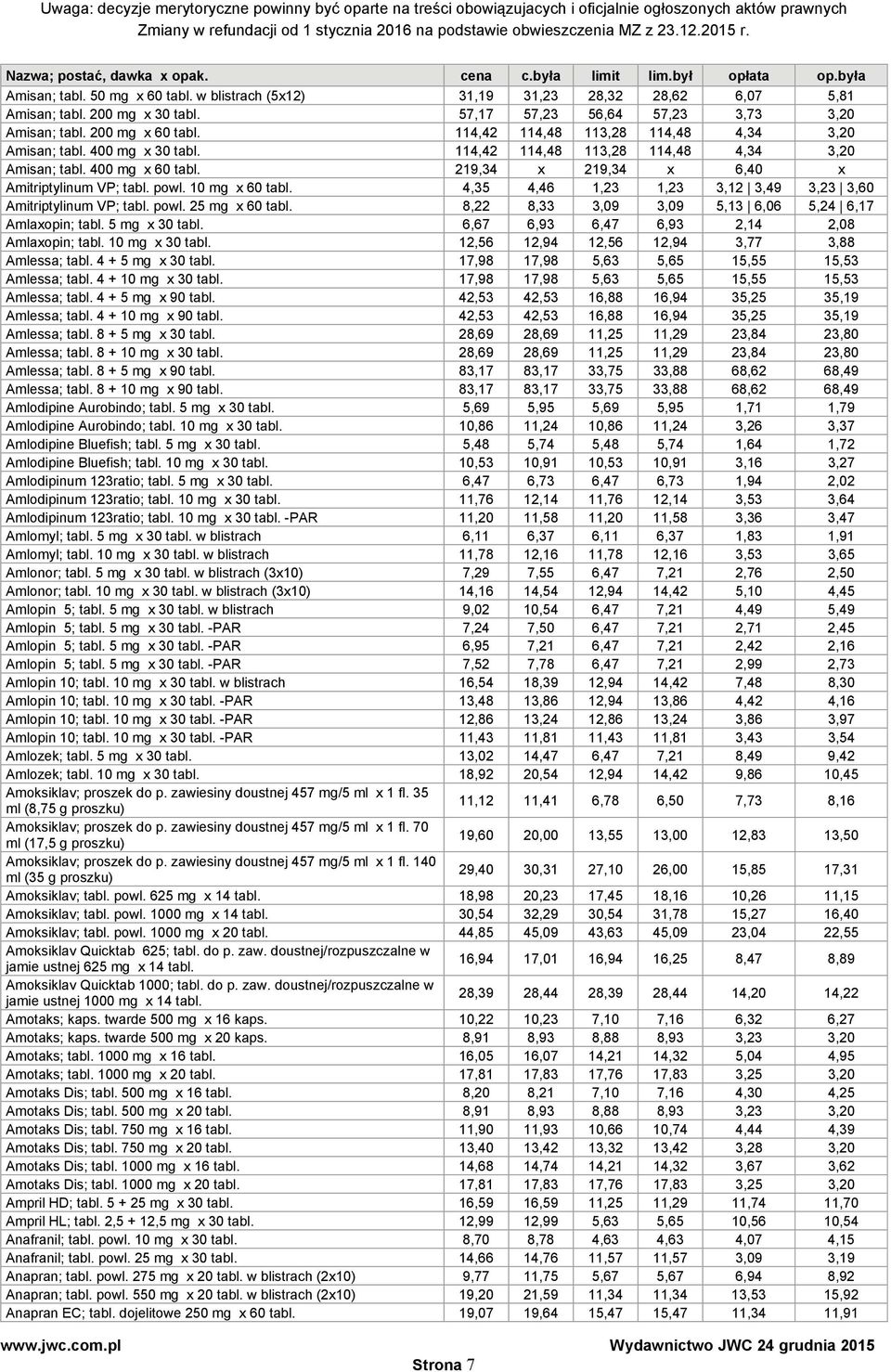 Uwaga: decyzje merytoryczne powinny być oparte na treści obowiązujacych i oficjalnie ogłoszonych aktów prawnych
Zmiany w refundacji od 1 stycznia 2016 na podstawie obwieszczenia MZ z 23.12.2015 r.

| Nazwa; postać, dawka x opak. | cena | c.była | limit | lim.był | opłata | op.była |
|---|---|---|---|---|---|---|
| Amisan; tabl. 50 mg x 60 tabl. w blistrach (5x12) | 31,19 | 31,23 | 28,32 | 28,62 | 6,07 | 5,81 |
| Amisan; tabl. 200 mg x 30 tabl. | 57,17 | 57,23 | 56,64 | 57,23 | 3,73 | 3,20 |
| Amisan; tabl. 200 mg x 60 tabl. | 114,42 | 114,48 | 113,28 | 114,48 | 4,34 | 3,20 |
| Amisan; tabl. 400 mg x 30 tabl. | 114,42 | 114,48 | 113,28 | 114,48 | 4,34 | 3,20 |
| Amisan; tabl. 400 mg x 60 tabl. | 219,34 | x | 219,34 | x | 6,40 | x |
| Amitriptylinum VP; tabl. powl. 10 mg x 60 tabl. | 4,35 | 4,46 | 1,23 | 1,23 | 3,12 \| 3,49 | 3,23 \| 3,60 |
| Amitriptylinum VP; tabl. powl. 25 mg x 60 tabl. | 8,22 | 8,33 | 3,09 | 3,09 | 5,13 \| 6,06 | 5,24 \| 6,17 |
| Amlaxopin; tabl. 5 mg x 30 tabl. | 6,67 | 6,93 | 6,47 | 6,93 | 2,14 | 2,08 |
| Amlaxopin; tabl. 10 mg x 30 tabl. | 12,56 | 12,94 | 12,56 | 12,94 | 3,77 | 3,88 |
| Amlessa; tabl. 4 + 5 mg x 30 tabl. | 17,98 | 17,98 | 5,63 | 5,65 | 15,55 | 15,53 |
| Amlessa; tabl. 4 + 10 mg x 30 tabl. | 17,98 | 17,98 | 5,63 | 5,65 | 15,55 | 15,53 |
| Amlessa; tabl. 4 + 5 mg x 90 tabl. | 42,53 | 42,53 | 16,88 | 16,94 | 35,25 | 35,19 |
| Amlessa; tabl. 4 + 10 mg x 90 tabl. | 42,53 | 42,53 | 16,88 | 16,94 | 35,25 | 35,19 |
| Amlessa; tabl. 8 + 5 mg x 30 tabl. | 28,69 | 28,69 | 11,25 | 11,29 | 23,84 | 23,80 |
| Amlessa; tabl. 8 + 10 mg x 30 tabl. | 28,69 | 28,69 | 11,25 | 11,29 | 23,84 | 23,80 |
| Amlessa; tabl. 8 + 5 mg x 90 tabl. | 83,17 | 83,17 | 33,75 | 33,88 | 68,62 | 68,49 |
| Amlessa; tabl. 8 + 10 mg x 90 tabl. | 83,17 | 83,17 | 33,75 | 33,88 | 68,62 | 68,49 |
| Amlodipine Aurobindo; tabl. 5 mg x 30 tabl. | 5,69 | 5,95 | 5,69 | 5,95 | 1,71 | 1,79 |
| Amlodipine Aurobindo; tabl. 10 mg x 30 tabl. | 10,86 | 11,24 | 10,86 | 11,24 | 3,26 | 3,37 |
| Amlodipine Bluefish; tabl. 5 mg x 30 tabl. | 5,48 | 5,74 | 5,48 | 5,74 | 1,64 | 1,72 |
| Amlodipine Bluefish; tabl. 10 mg x 30 tabl. | 10,53 | 10,91 | 10,53 | 10,91 | 3,16 | 3,27 |
| Amlodipinum 123ratio; tabl. 5 mg x 30 tabl. | 6,47 | 6,73 | 6,47 | 6,73 | 1,94 | 2,02 |
| Amlodipinum 123ratio; tabl. 10 mg x 30 tabl. | 11,76 | 12,14 | 11,76 | 12,14 | 3,53 | 3,64 |
| Amlodipinum 123ratio; tabl. 10 mg x 30 tabl. -PAR | 11,20 | 11,58 | 11,20 | 11,58 | 3,36 | 3,47 |
| Amlomyl; tabl. 5 mg x 30 tabl. w blistrach | 6,11 | 6,37 | 6,11 | 6,37 | 1,83 | 1,91 |
| Amlomyl; tabl. 10 mg x 30 tabl. w blistrach | 11,78 | 12,16 | 11,78 | 12,16 | 3,53 | 3,65 |
| Amlonor; tabl. 5 mg x 30 tabl. w blistrach (3x10) | 7,29 | 7,55 | 6,47 | 7,21 | 2,76 | 2,50 |
| Amlonor; tabl. 10 mg x 30 tabl. w blistrach (3x10) | 14,16 | 14,54 | 12,94 | 14,42 | 5,10 | 4,45 |
| Amlopin 5; tabl. 5 mg x 30 tabl. w blistrach | 9,02 | 10,54 | 6,47 | 7,21 | 4,49 | 5,49 |
| Amlopin 5; tabl. 5 mg x 30 tabl. -PAR | 7,24 | 7,50 | 6,47 | 7,21 | 2,71 | 2,45 |
| Amlopin 5; tabl. 5 mg x 30 tabl. -PAR | 6,95 | 7,21 | 6,47 | 7,21 | 2,42 | 2,16 |
| Amlopin 5; tabl. 5 mg x 30 tabl. -PAR | 7,52 | 7,78 | 6,47 | 7,21 | 2,99 | 2,73 |
| Amlopin 10; tabl. 10 mg x 30 tabl. w blistrach | 16,54 | 18,39 | 12,94 | 14,42 | 7,48 | 8,30 |
| Amlopin 10; tabl. 10 mg x 30 tabl. -PAR | 13,48 | 13,86 | 12,94 | 13,86 | 4,42 | 4,16 |
| Amlopin 10; tabl. 10 mg x 30 tabl. -PAR | 12,86 | 13,24 | 12,86 | 13,24 | 3,86 | 3,97 |
| Amlopin 10; tabl. 10 mg x 30 tabl. -PAR | 11,43 | 11,81 | 11,43 | 11,81 | 3,43 | 3,54 |
| Amlozek; tabl. 5 mg x 30 tabl. | 13,02 | 14,47 | 6,47 | 7,21 | 8,49 | 9,42 |
| Amlozek; tabl. 10 mg x 30 tabl. | 18,92 | 20,54 | 12,94 | 14,42 | 9,86 | 10,45 |
| Amoksiklav; proszek do p. zawiesiny doustnej 457 mg/5 ml x 1 fl. 35 ml (8,75 g proszku) | 11,12 | 11,41 | 6,78 | 6,50 | 7,73 | 8,16 |
| Amoksiklav; proszek do p. zawiesiny doustnej 457 mg/5 ml x 1 fl. 70 ml (17,5 g proszku) | 19,60 | 20,00 | 13,55 | 13,00 | 12,83 | 13,50 |
| Amoksiklav; proszek do p. zawiesiny doustnej 457 mg/5 ml x 1 fl. 140 ml (35 g proszku) | 29,40 | 30,31 | 27,10 | 26,00 | 15,85 | 17,31 |
| Amoksiklav; tabl. powl. 625 mg x 14 tabl. | 18,98 | 20,23 | 17,45 | 18,16 | 10,26 | 11,15 |
| Amoksiklav; tabl. powl. 1000 mg x 14 tabl. | 30,54 | 32,29 | 30,54 | 31,78 | 15,27 | 16,40 |
| Amoksiklav; tabl. powl. 1000 mg x 20 tabl. | 44,85 | 45,09 | 43,63 | 45,09 | 23,04 | 22,55 |
| Amoksiklav Quicktab 625; tabl. do p. zaw. doustnej/rozpuszczalne w jamie ustnej 625 mg x 14 tabl. | 16,94 | 17,01 | 16,94 | 16,25 | 8,47 | 8,89 |
| Amoksiklav Quicktab 1000; tabl. do p. zaw. doustnej/rozpuszczalne w jamie ustnej 1000 mg x 14 tabl. | 28,39 | 28,44 | 28,39 | 28,44 | 14,20 | 14,22 |
| Amotaks; kaps. twarde 500 mg x 16 kaps. | 10,22 | 10,23 | 7,10 | 7,16 | 6,32 | 6,27 |
| Amotaks; kaps. twarde 500 mg x 20 kaps. | 8,91 | 8,93 | 8,88 | 8,93 | 3,23 | 3,20 |
| Amotaks; tabl. 1000 mg x 16 tabl. | 16,05 | 16,07 | 14,21 | 14,32 | 5,04 | 4,95 |
| Amotaks; tabl. 1000 mg x 20 tabl. | 17,81 | 17,83 | 17,76 | 17,83 | 3,25 | 3,20 |
| Amotaks Dis; tabl. 500 mg x 16 tabl. | 8,20 | 8,21 | 7,10 | 7,16 | 4,30 | 4,25 |
| Amotaks Dis; tabl. 500 mg x 20 tabl. | 8,91 | 8,93 | 8,88 | 8,93 | 3,23 | 3,20 |
| Amotaks Dis; tabl. 750 mg x 16 tabl. | 11,90 | 11,93 | 10,66 | 10,74 | 4,44 | 4,39 |
| Amotaks Dis; tabl. 750 mg x 20 tabl. | 13,40 | 13,42 | 13,32 | 13,42 | 3,28 | 3,20 |
| Amotaks Dis; tabl. 1000 mg x 16 tabl. | 14,68 | 14,74 | 14,21 | 14,32 | 3,67 | 3,62 |
| Amotaks Dis; tabl. 1000 mg x 20 tabl. | 17,81 | 17,83 | 17,76 | 17,83 | 3,25 | 3,20 |
| Ampril HD; tabl. 5 + 25 mg x 30 tabl. | 16,59 | 16,59 | 11,25 | 11,29 | 11,74 | 11,70 |
| Ampril HL; tabl. 2,5 + 12,5 mg x 30 tabl. | 12,99 | 12,99 | 5,63 | 5,65 | 10,56 | 10,54 |
| Anafranil; tabl. powl. 10 mg x 30 tabl. | 8,70 | 8,78 | 4,63 | 4,63 | 4,07 | 4,15 |
| Anafranil; tabl. powl. 25 mg x 30 tabl. | 14,66 | 14,76 | 11,57 | 11,57 | 3,09 | 3,19 |
| Anapran; tabl. powl. 275 mg x 20 tabl. w blistrach (2x10) | 9,77 | 11,75 | 5,67 | 5,67 | 6,94 | 8,92 |
| Anapran; tabl. powl. 550 mg x 20 tabl. w blistrach (2x10) | 19,20 | 21,59 | 11,34 | 11,34 | 13,53 | 15,92 |
| Anapran EC; tabl. dojelitowe 250 mg x 60 tabl. | 19,07 | 19,64 | 15,47 | 15,47 | 11,34 | 11,91 |

www.jwc.com.pl
Wydawnictwo JWC 24 grudnia 2015
Strona 7